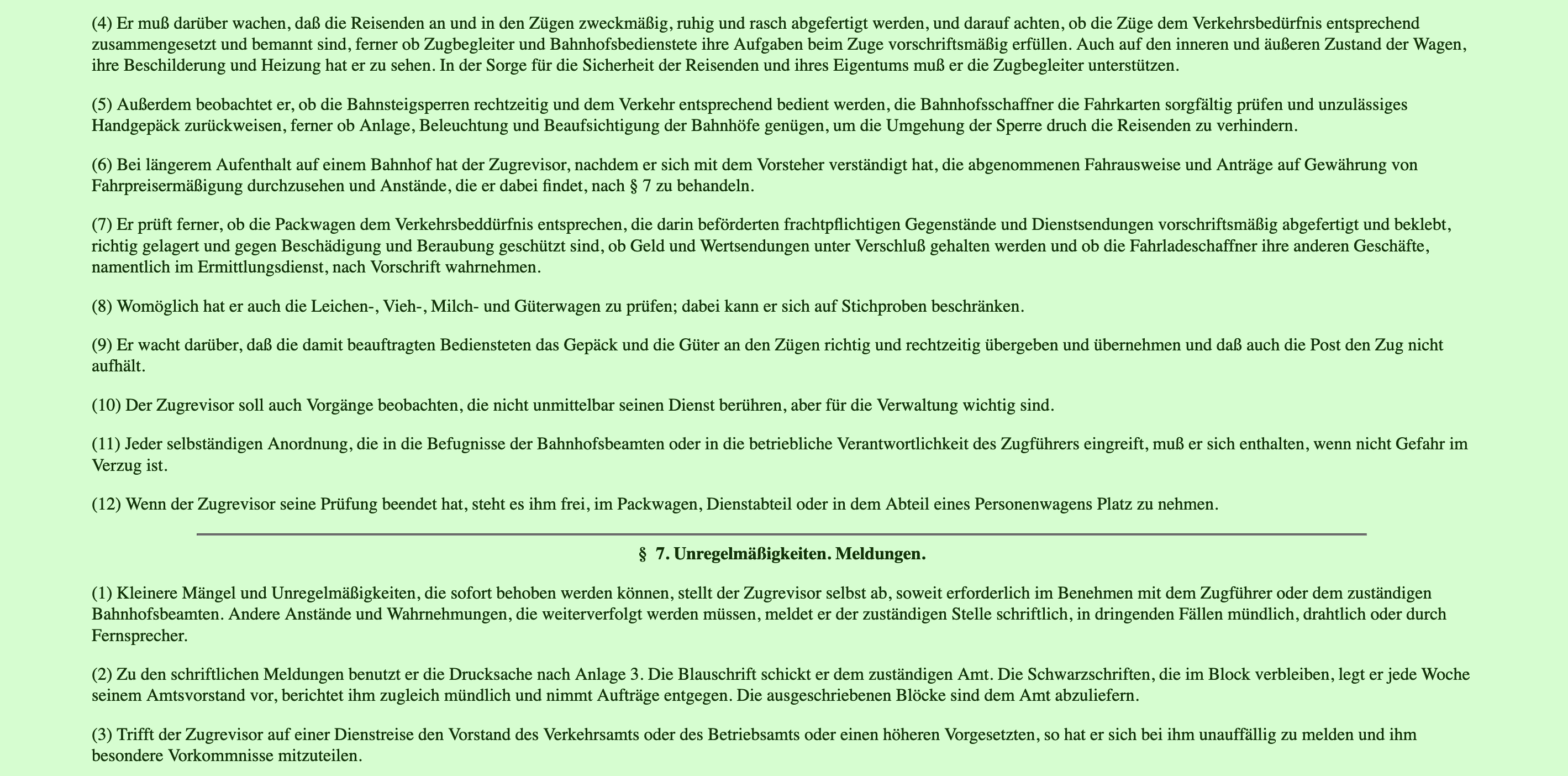 (4) Er muß darüber wachen, daß die Reisenden an und in den Zügen zweckmäßig, ruhig und rasch abgefertigt werden, und darauf achten, ob die Züge dem Verkehrsbedürfnis entsprechend zusammengesetzt und bemannt sind, ferner ob Zugbegleiter und Bahnhofsbedienstete ihre Aufgaben beim Zuge vorschriftsmäßig erfüllen. Auch auf den inneren und äußeren Zustand der Wagen, ihre Beschilderung und Heizung hat er zu sehen. In der Sorge für die Sicherheit der Reisenden und ihres Eigentums muß er die Zugbegleiter unterstützen.

(5) Außerdem beobachtet er, ob die Bahnsteigsperren rechtzeitig und dem Verkehr entsprechend bedient werden, die Bahnhofsschaffner die Fahrkarten sorgfältig prüfen und unzulässiges Handgepäck zurückweisen, ferner ob Anlage, Beleuchtung und Beaufsichtigung der Bahnhöfe genügen, um die Umgehung der Sperre druch die Reisenden zu verhindern.

(6) Bei längerem Aufenthalt auf einem Bahnhof hat der Zugrevisor, nachdem er sich mit dem Vorsteher verständigt hat, die abgenommenen Fahrausweise und Anträge auf Gewährung von Fahrpreisermäßigung durchzusehen und Anstände, die er dabei findet, nach § 7 zu behandeln.

(7) Er prüft ferner, ob die Packwagen dem Verkehrsbeddürfnis entsprechen, die darin beförderten frachtpflichtigen Gegenstände und Dienstsendungen vorschriftsmäßig abgefertigt und beklebt, richtig gelagert und gegen Beschädigung und Beraubung geschützt sind, ob Geld und Wertsendungen unter Verschluß gehalten werden und ob die Fahrladeschaffner ihre anderen Geschäfte, namentlich im Ermittlungsdienst, nach Vorschrift wahrnehmen.

(8) Womöglich hat er auch die Leichen-, Vieh-, Milch- und Güterwagen zu prüfen; dabei kann er sich auf Stichproben beschränken.

(9) Er wacht darüber, daß die damit beauftragten Bediensteten das Gepäck und die Güter an den Zügen richtig und rechtzeitig übergeben und übernehmen und daß auch die Post den Zug nicht aufhält.

(10) Der Zugrevisor soll auch Vorgänge beobachten, die nicht unmittelbar seinen Dienst berühren, aber für die Verwaltung wichtig sind.

(11) Jeder selbständigen Anordnung, die in die Befugnisse der Bahnhofsbeamten oder in die betriebliche Verantwortlichkeit des Zugführers eingreift, muß er sich enthalten, wenn nicht Gefahr im Verzug ist.

(12) Wenn der Zugrevisor seine Prüfung beendet hat, steht es ihm frei, im Packwagen, Dienstabteil oder in dem Abteil eines Personenwagens Platz zu nehmen.

§ 7. Unregelmäßigkeiten. Meldungen.

(1) Kleinere Mängel und Unregelmäßigkeiten, die sofort behoben werden können, stellt der Zugrevisor selbst ab, soweit erforderlich im Benehmen mit dem Zugführer oder dem zuständigen Bahnhofsbeamten. Andere Anstände und Wahrnehmungen, die weiterverfolgt werden müssen, meldet er der zuständigen Stelle schriftlich, in dringenden Fällen mündlich, drahtlich oder durch Fernsprecher.

(2) Zu den schriftlichen Meldungen benutzt er die Drucksache nach Anlage 3. Die Blauschrift schickt er dem zuständigen Amt. Die Schwarzschriften, die im Block verbleiben, legt er jede Woche seinem Amtsvorstand vor, berichtet ihm zugleich mündlich und nimmt Aufträge entgegen. Die ausgeschriebenen Blöcke sind dem Amt abzuliefern.

(3) Trifft der Zugrevisor auf einer Dienstreise den Vorstand des Verkehrsamts oder des Betriebsamts oder einen höheren Vorgesetzten, so hat er sich bei ihm unauffällig zu melden und ihm besondere Vorkommnisse mitzuteilen.